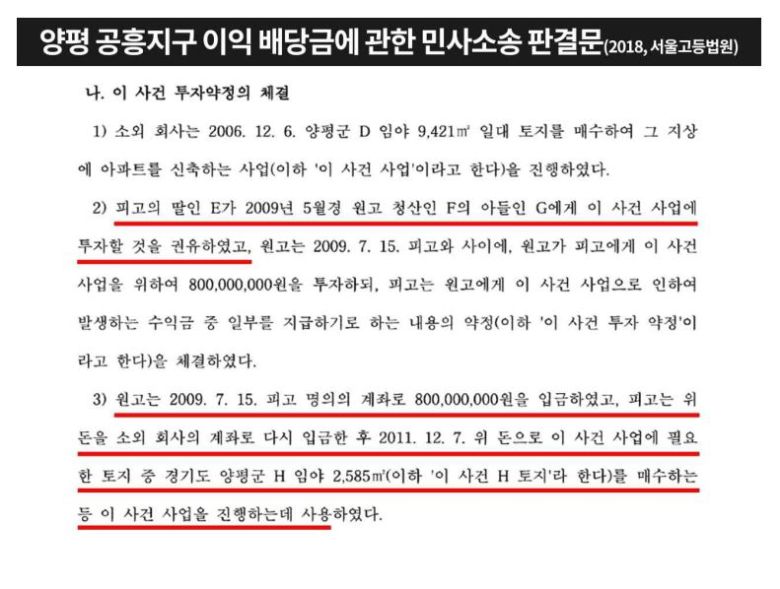 양평 공흥지구 이익 배당금에 관한 민사소송 판결문(2018, 서울고등법원)

나. 이 사건 투자약정의 체결

1) 소외 회사는 2006. 12. 6. 양평군 D 임야 9,421㎡ 일대 토지를 매수하여 그 지상에 아파트를 신축하는 사업(이하 '이 사건 사업'이라고 한다)을 진행하였다.

2) 피고의 딸인 E가 2009년 5월경 원고 청산인 F의 아들인 G에게 이 사건 사업에 투자할 것을 권유하였고, 원고는 2009. 7. 15. 피고와 사이에, 원고가 피고에게 이 사건 사업을 위하여 800,000,000원을 투자하되, 피고는 원고에게 이 사건 사업으로 인하여 발생하는 수익금 중 일부를 지급하기로 하는 내용의 약정(이하 '이 사건 투자 약정'이라고 한다)을 체결하였다.

3) 원고는 2009. 7. 15. 피고 명의의 계좌로 800,000,000원을 입금하였고, 피고는 위 돈을 소외 회사의 계좌로 다시 입금한 후 2011. 12. 7. 위 돈으로 이 사건 사업에 필요한 토지 중 경기도 양평군 H 임야 2,585㎡(이하 '이 사건 H 토지'라 한다)를 매수하는 등 이 사건 사업을 진행하는데 사용하였다.